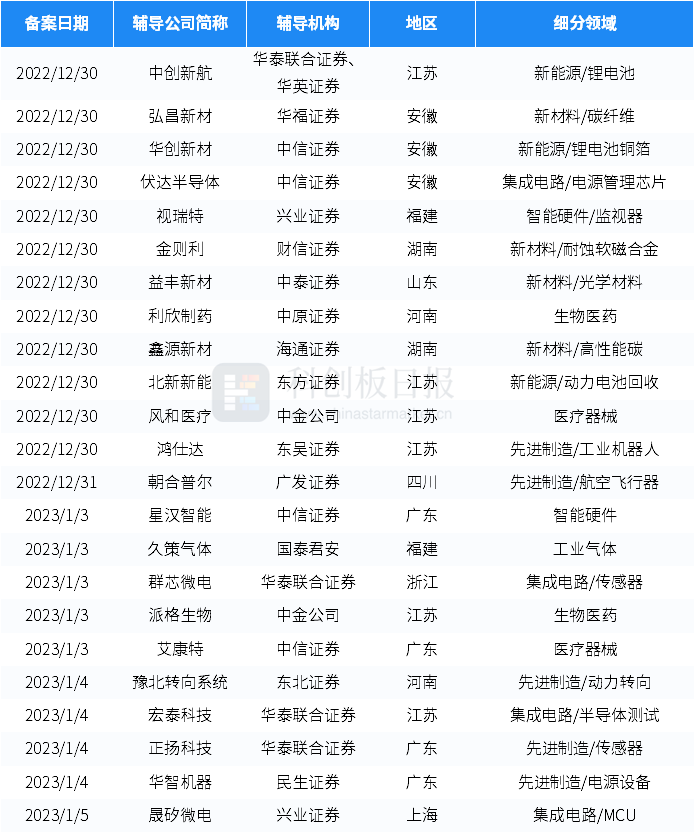 | 备案日期 | 辅导公司简称 | 辅导机构 | 地区 | 细分领域 |
|---|---|---|---|---|
| 2022/12/30 | 中创新航 | 华泰联合证券、华英证券 | 江苏 | 新能源/锂电池 |
| 2022/12/30 | 弘昌新材 | 华福证券 | 安徽 | 新材料/碳纤维 |
| 2022/12/30 | 华创新材 | 中信证券 | 安徽 | 新能源/锂电池铜箔 |
| 2022/12/30 | 伏达半导体 | 中信证券 | 安徽 | 集成电路/电源管理芯片 |
| 2022/12/30 | 视瑞特 | 兴业证券 | 福建 | 智能硬件/监视器 |
| 2022/12/30 | 金则利 | 财信证券 | 湖南 | 新材料/耐蚀软磁合金 |
| 2022/12/30 | 益丰新材 | 中泰证券 | 山东 | 新材料/光学材料 |
| 2022/12/30 | 利欣制药 | 中原证券 | 河南 | 生物医药 |
| 2022/12/30 | 鑫源新材 | 海通证券 | 湖南 | 新材料/高性能碳 |
| 2022/12/30 | 北新新能 | 东方证券 | 江苏 | 新能源/动力电池回收 |
| 2022/12/30 | 风和医疗 | 中金公司 | 江苏 | 医疗器械 |
| 2022/12/30 | 鸿仕达 | 东吴证券 | 江苏 | 先进制造/工业机器人 |
| 2022/12/31 | 朝合普尔 | 广发证券 | 四川 | 先进制造/航空飞行器 |
| 2023/1/3 | 星汉智能 | 中信证券 | 广东 | 智能硬件 |
| 2023/1/3 | 久策气体 | 国泰君安 | 福建 | 工业气体 |
| 2023/1/3 | 群芯微电 | 华泰联合证券 | 浙江 | 集成电路/传感器 |
| 2023/1/3 | 派格生物 | 中金公司 | 江苏 | 生物医药 |
| 2023/1/3 | 艾康特 | 中信证券 | 广东 | 医疗器械 |
| 2023/1/4 | 豫北转向系统 | 东北证券 | 河南 | 先进制造/动力转向 |
| 2023/1/4 | 宏泰科技 | 华泰联合证券 | 江苏 | 集成电路/半导体测试 |
| 2023/1/4 | 正扬科技 | 华泰联合证券 | 广东 | 先进制造/传感器 |
| 2023/1/4 | 华智机器 | 民生证券 | 广东 | 先进制造/电源设备 |
| 2023/1/5 | 晟矽微电 | 兴业证券 | 上海 | 集成电路/MCU |

科创板日报